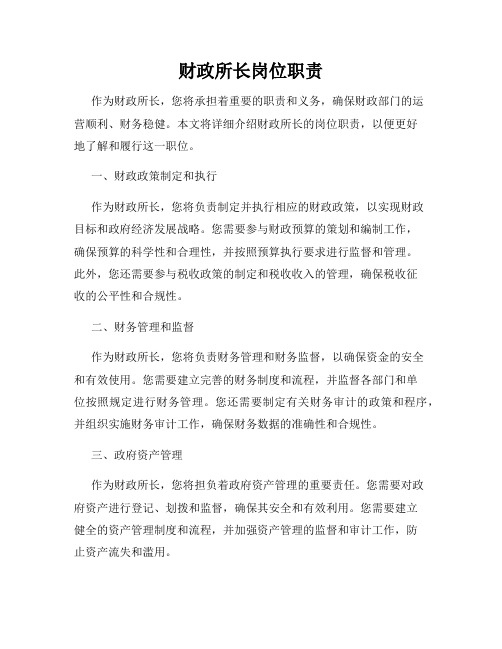 财政所长岗位职责

作为财政所长，您将承担着重要的职责和义务，确保财政部门的运营顺利、财务稳健。本文将详细介绍财政所长的岗位职责，以便更好地了解和履行这一职位。

一、财政政策制定和执行

作为财政所长，您将负责制定并执行相应的财政政策，以实现财政目标和政府经济发展战略。您需要参与财政预算的策划和编制工作，确保预算的科学性和合理性，并按照预算执行要求进行监督和管理。此外，您还需要参与税收政策的制定和税收收入的管理，确保税收征收的公平性和合规性。

二、财务管理和监督

作为财政所长，您将负责财务管理和财务监督，以确保资金的安全和有效使用。您需要建立完善的财务制度和流程，并监督各部门和单位按照规定进行财务管理。您还需要制定有关财务审计的政策和程序，并组织实施财务审计工作，确保财务数据的准确性和合规性。

三、政府资产管理

作为财政所长，您将担负着政府资产管理的重要责任。您需要对政府资产进行登记、划拨和监督，确保其安全和有效利用。您需要建立健全的资产管理制度和流程，并加强资产管理的监督和审计工作，防止资产流失和滥用。